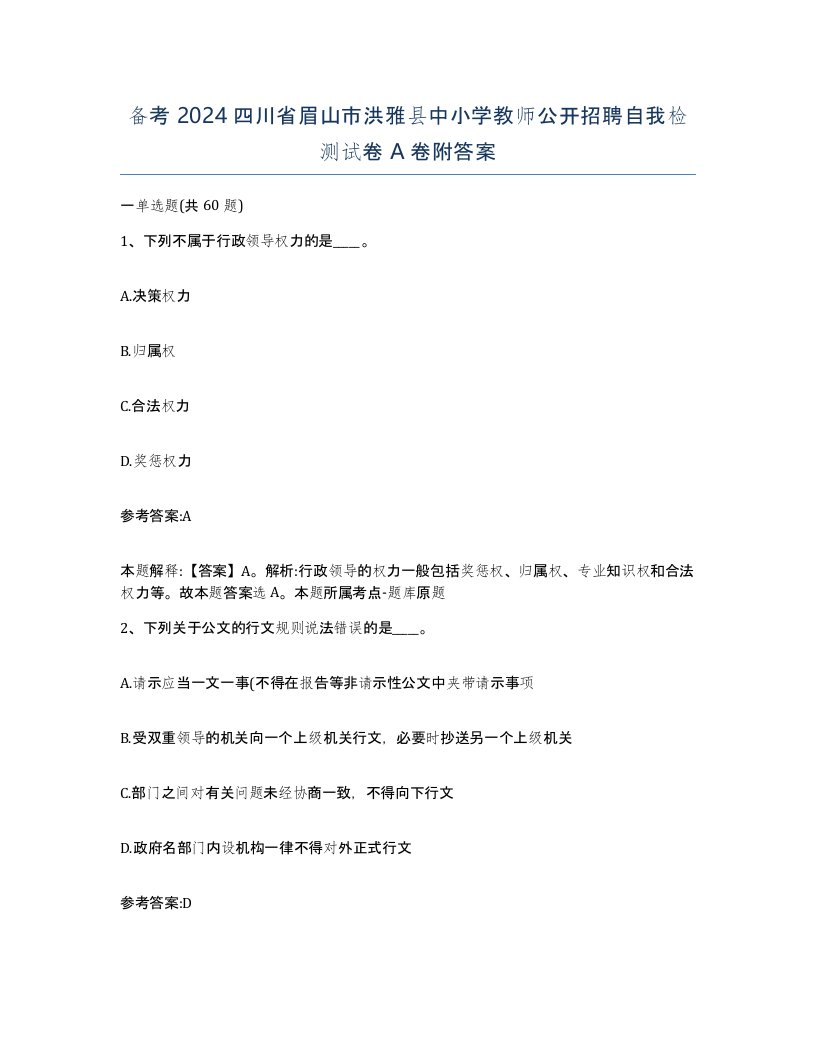 备考 2024 四川省眉山市洪雅县中小学教师公开招聘自我检测试卷 A 卷附答案

一单选题(共 60 题)

1、下列不属于行政领导权力的是____。

A.决策权力

B.归属权

C.合法权力

D.奖惩权力

参考答案:A

本题解释:【答案】A。解析:行政领导的权力一般包括奖惩权、归属权、专业知识权和合法权力等。故本题答案选 A。本题所属考点-题库原题

2、下列关于公文的行文规则说法错误的是____。

A.请示应当一文一事(不得在报告等非请示性公文中夹带请示事项

B.受双重领导的机关向一个上级机关行文,必要时抄送另一个上级机关

C.部门之间对有关问题未经协商一致,不得向下行文

D.政府名部门内设机构一律不得对外正式行文

参考答案:D